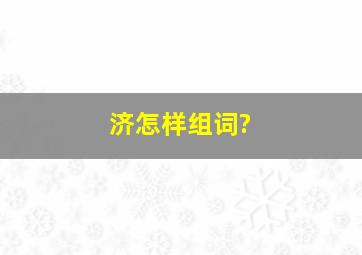 济怎样组词?